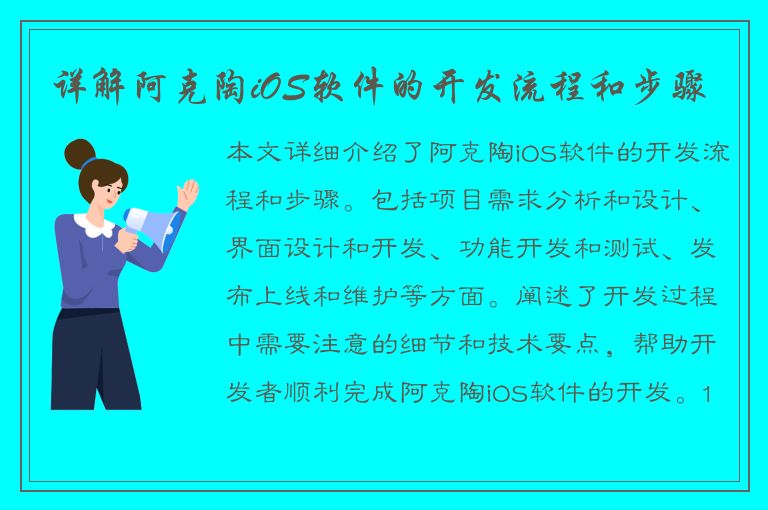 详解阿克陶iOS软件的开发流程和步骤

本文详细介绍了阿克陶iOS软件的开发流程和步骤。包括项目需求分析和设计、界面设计和开发、功能开发和测试、发布上线和维护等方面。阐述了开发过程中需要注意的细节和技术要点，帮助开发者顺利完成阿克陶iOS软件的开发。1